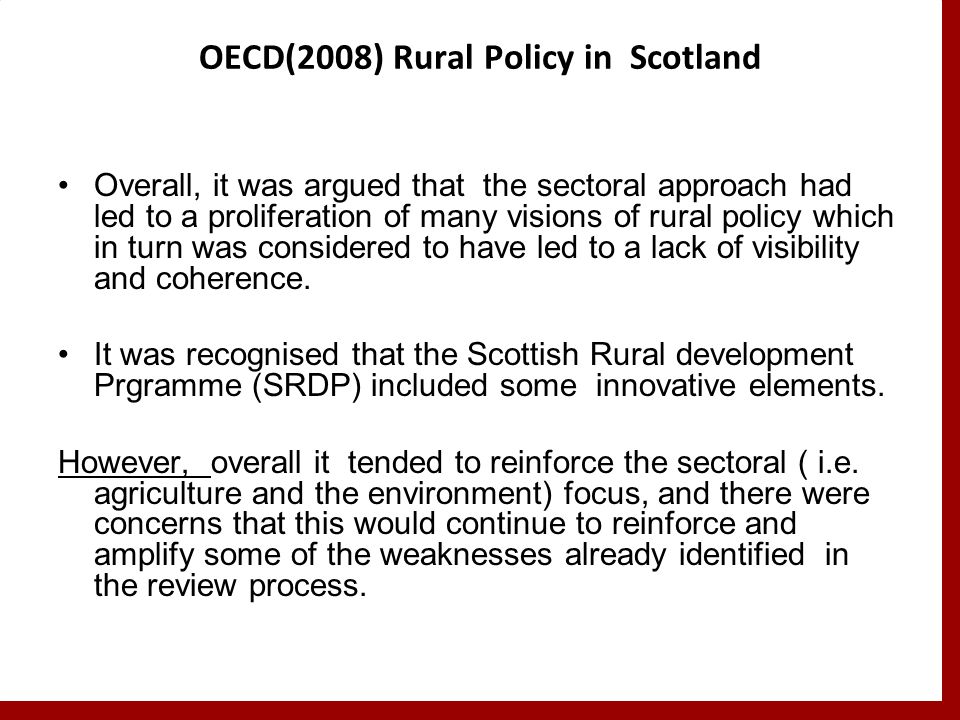 OECD(2008) Rural Policy in Scotland

• Overall, it was argued that the sectoral approach had led to a proliferation of many visions of rural policy which in turn was considered to have led to a lack of visibility and coherence.

• It was recognised that the Scottish Rural development Prgramme (SRDP) included some innovative elements.

However, overall it tended to reinforce the sectoral ( i.e. agriculture and the environment) focus, and there were concerns that this would continue to reinforce and amplify some of the weaknesses already identified in the review process.